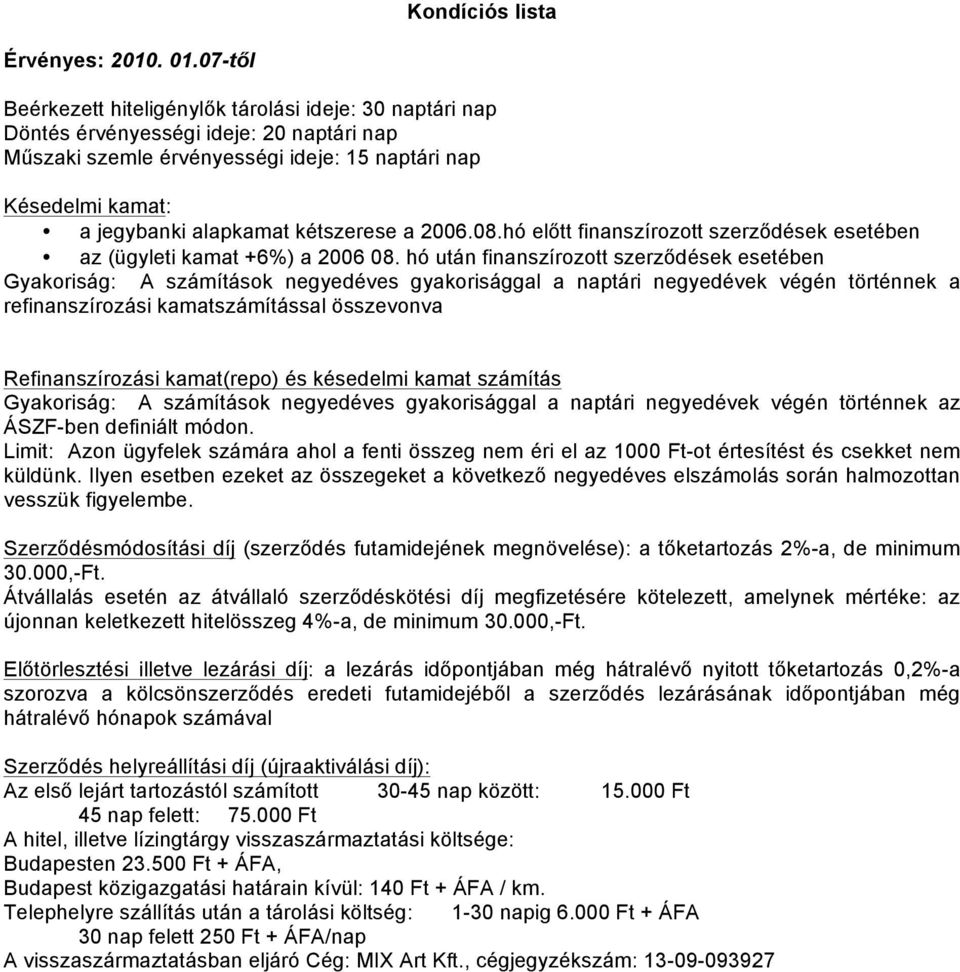 Kondíciós lista

Érvényes: 2010. 01.07-től

Beérkezett hiteligénylők tárolási ideje: 30 naptári nap
Döntés érvényességi ideje: 20 naptári nap
Műszaki szemle érvényességi ideje: 15 naptári nap

Késedelmi kamat:
• a jegybanki alapkamat kétszerese a 2006.08.hó előtt finanszírozott szerződések esetében
• az (ügyleti kamat +6%) a 2006 08. hó után finanszírozott szerződések esetében
Gyakoriság: A számítások negyedéves gyakorisággal a naptári negyedévek végén történnek a refinanszírozási kamatszámítással összevonva

Refinanszírozási kamat(repo) és késedelmi kamat számítás
Gyakoriság: A számítások negyedéves gyakorisággal a naptári negyedévek végén történnek az ÁSZF-ben definiált módon.
Limit: Azon ügyfelek számára ahol a fenti összeg nem éri el az 1000 Ft-ot értesítést és csekket nem küldünk. Ilyen esetben ezeket az összegeket a következő negyedéves elszámolás során halmozottan vesszük figyelembe.

Szerződésmódosítási díj (szerződés futamidejének megnövelése): a tőketartozás 2%-a, de minimum 30.000,-Ft.
Átvállalás esetén az átvállaló szerződéskötési díj megfizetésére kötelezett, amelynek mértéke: az újonnan keletkezett hitelösszeg 4%-a, de minimum 30.000,-Ft.

Előtörlesztési illetve lezárási díj: a lezárás időpontjában még hátralévő nyitott tőketartozás 0,2%-a szorozva a kölcsönszerződés eredeti futamidejéből a szerződés lezárásának időpontjában még hátralévő hónapok számával

Szerződés helyreállítási díj (újraaktiválási díj):
Az első lejárt tartozástól számított 30-45 nap között: 15.000 Ft
45 nap felett: 75.000 Ft
A hitel, illetve lízingtárgy visszaszármaztatási költsége:
Budapesten 23.500 Ft + ÁFA,
Budapest közigazgatási határain kívül: 140 Ft + ÁFA / km.
Telephelyre szállítás után a tárolási költség: 1-30 napig 6.000 Ft + ÁFA
30 nap felett 250 Ft + ÁFA/nap
A visszaszármaztatásban eljáró Cég: MIX Art Kft., cégjegyzékszám: 13-09-093927